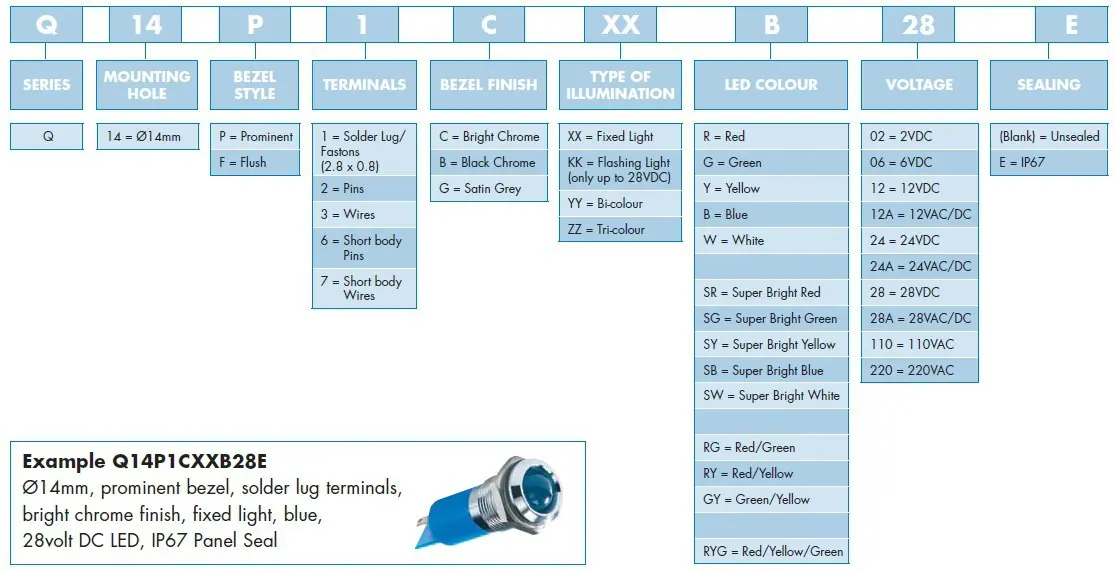 Q 14 P 1 C XX B 28 E

SERIES

Q

MOUNTING HOLE

14 = Ø14mm

BEZEL STYLE

P = Prominent

F = Flush

TERMINALS

1 = Solder Lug/ Fastons (2.8 x 0.8)

2 = Pins

3 = Wires

6 = Short body Pins

7 = Short body Wires

BEZEL FINISH

C = Bright Chrome

B = Black Chrome

G = Satin Grey

TYPE OF ILLUMINATION

XX = Fixed Light

KK = Flashing Light (only up to 28VDC)

YY = Bi-colour

ZZ = Tri-colour

LED COLOUR

R = Red

G = Green

Y = Yellow

B = Blue

W = White

SR = Super Bright Red

SG = Super Bright Green

SY = Super Bright Yellow

SB = Super Bright Blue

SW = Super Bright White

RG = Red/Green

RY = Red/Yellow

GY = Green/Yellow

RYG = Red/Yellow/Green

VOLTAGE

02 = 2VDC

06 = 6VDC

12 = 12VDC

12A = 12VAC/DC

24 = 24VDC

24A = 24VAC/DC

28 = 28VDC

28A = 28VAC/DC

110 = 110VAC

220 = 220VAC

SEALING

(Blank) = Unsealed

E = IP67

Example Q14P1CXXB28E
Ø14mm, prominent bezel, solder lug terminals, bright chrome finish, fixed light, blue, 28volt DC LED, IP67 Panel Seal